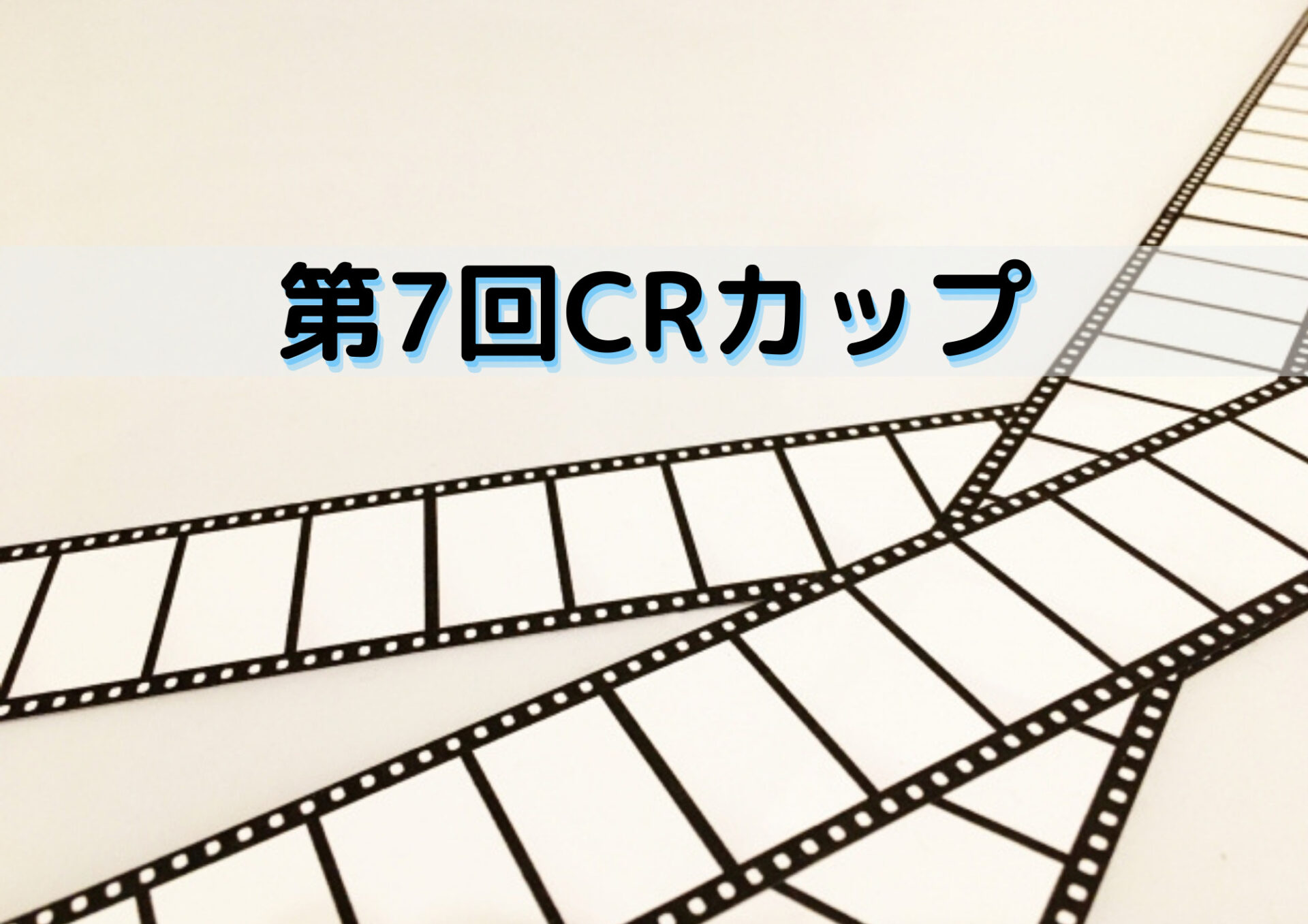 第7回CRカップ